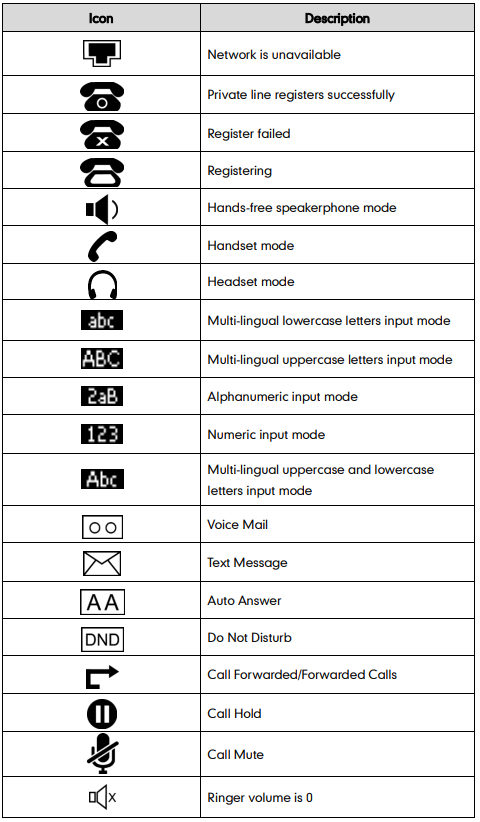 | Icon | Description |
|---|---|
| | Network is unavailable |
| | Private line registers successfully |
| | Register failed |
| | Registering |
| | Hands-free speakerphone mode |
| | Handset mode |
| | Headset mode |
| abc | Multi-lingual lowercase letters input mode |
| ABC | Multi-lingual uppercase letters input mode |
| 2aB | Alphanumeric input mode |
| 123 | Numeric input mode |
| Abc | Multi-lingual uppercase and lowercase letters input mode |
| | Voice Mail |
| | Text Message |
| AA | Auto Answer |
| DND | Do Not Disturb |
| | Call Forwarded/Forwarded Calls |
| | Call Hold |
| | Call Mute |
| | Ringer volume is 0 |